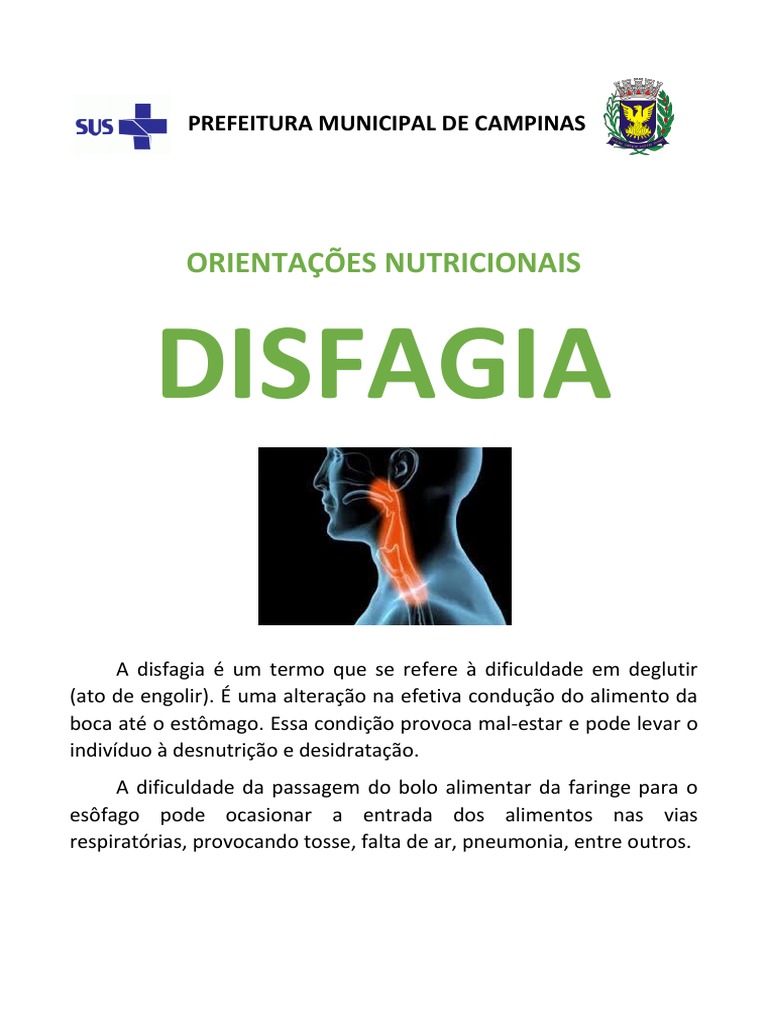 SUS

PREFEITURA MUNICIPAL DE CAMPINAS

ORIENTAÇÕES NUTRICIONAIS

DISFAGIA

A disfagia é um termo que se refere à dificuldade em deglutir (ato de engolir). É uma alteração na efetiva condução do alimento da boca até o estômago. Essa condição provoca mal-estar e pode levar o indivíduo à desnutrição e desidratação.

A dificuldade da passagem do bolo alimentar da faringe para o esôfago pode ocasionar a entrada dos alimentos nas vias respiratórias, provocando tosse, falta de ar, pneumonia, entre outros.